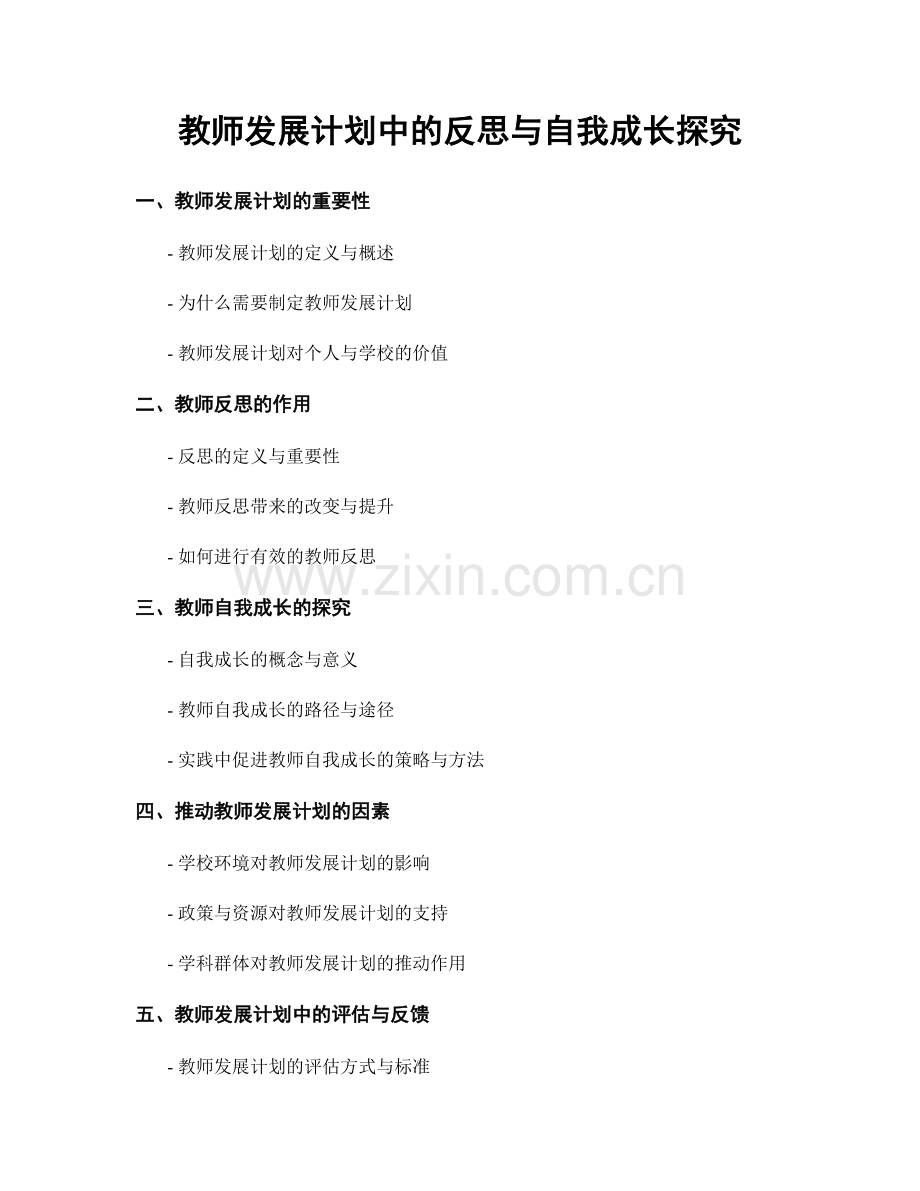 教师发展计划中的反思与自我成长探究

一、教师发展计划的重要性

- 教师发展计划的定义与概述

- 为什么需要制定教师发展计划

- 教师发展计划对个人与学校的价值

二、教师反思的作用

- 反思的定义与重要性

- 教师反思带来的改变与提升

- 如何进行有效的教师反思

www.zixin.com.cn

三、教师自我成长的探究

- 自我成长的概念与意义

- 教师自我成长的路径与途径

- 实践中促进教师自我成长的策略与方法

四、推动教师发展计划的因素

- 学校环境对教师发展计划的影响

- 政策与资源对教师发展计划的支持

- 学科群体对教师发展计划的推动作用

五、教师发展计划中的评估与反馈

- 教师发展计划的评估方式与标准